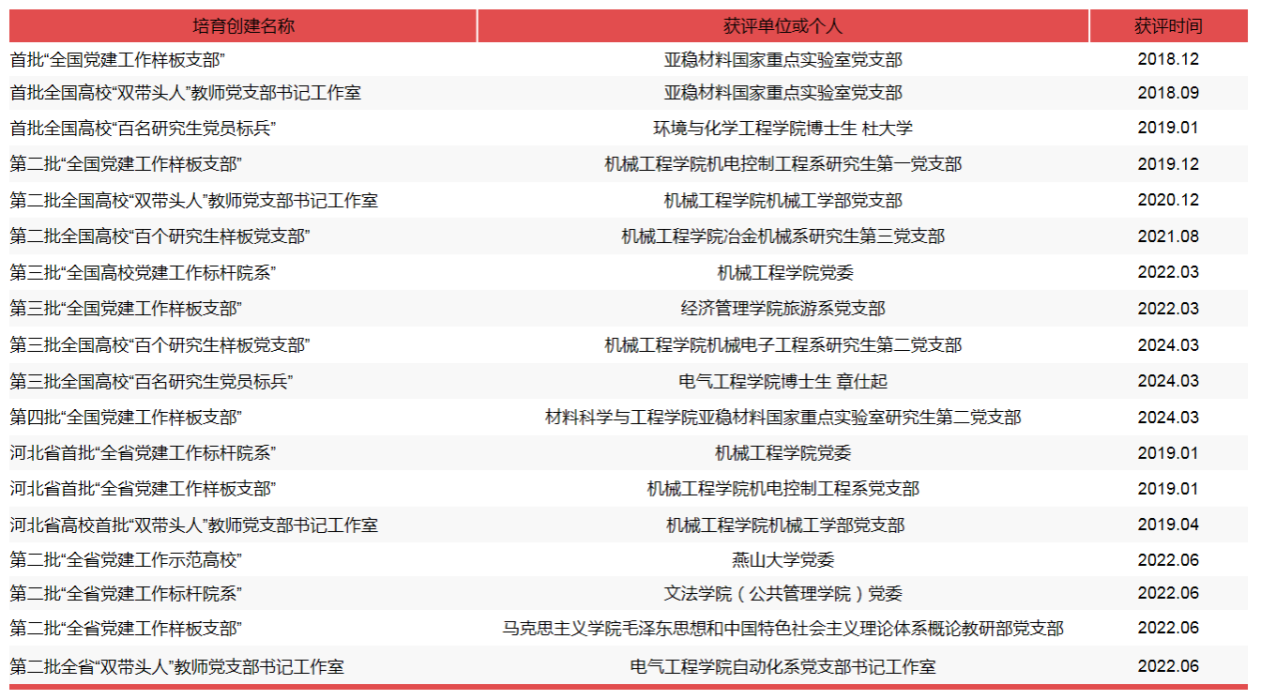 | 培育创建名称 | 获评单位或个人 | 获评时间 |
|---|---|---|
| 首批“全国党建工作样板支部” | 亚稳材料国家重点实验室党支部 | 2018.12 |
| 首批全国高校“双带头人”教师党支部书记工作室 | 亚稳材料国家重点实验室党支部 | 2018.09 |
| 首批全国高校“百名研究生党员标兵” | 环境与化学工程学院博士生 杜大学 | 2019.01 |
| 第二批“全国党建工作样板支部” | 机械工程学院机电控制工程系研究生第一党支部 | 2019.12 |
| 第二批全国高校“双带头人”教师党支部书记工作室 | 机械工程学院机械工学部党支部 | 2020.12 |
| 第二批全国高校“百个研究生样板党支部” | 机械工程学院冶金机械系研究生第三党支部 | 2021.08 |
| 第三批“全国高校党建工作标杆院系” | 机械工程学院党委 | 2022.03 |
| 第三批“全国党建工作样板支部” | 经济管理学院旅游系党支部 | 2022.03 |
| 第三批全国高校“百个研究生样板党支部” | 机械工程学院机械电子工程系研究生第二党支部 | 2024.03 |
| 第三批全国高校“百名研究生党员标兵” | 电气工程学院博士生 章仕起 | 2024.03 |
| 第四批“全国党建工作样板支部” | 材料科学与工程学院亚稳材料国家重点实验室研究生第二党支部 | 2024.03 |
| 河北省首批“全省党建工作标杆院系” | 机械工程学院党委 | 2019.01 |
| 河北省首批“全省党建工作样板支部” | 机械工程学院机电控制工程系党支部 | 2019.01 |
| 河北省高校首批“双带头人”教师党支部书记工作室 | 机械工程学院机械工学部党支部 | 2019.04 |
| 第二批“全省党建工作示范高校” | 燕山大学党委 | 2022.06 |
| 第二批“全省党建工作标杆院系” | 文法学院（公共管理学院）党委 | 2022.06 |
| 第二批“全省党建工作样板支部” | 马克思主义学院毛泽东思想和中国特色社会主义理论体系概论教研部党支部 | 2022.06 |
| 第二批全省“双带头人”教师党支部书记工作室 | 电气工程学院自动化系党支部书记工作室 | 2022.06 |